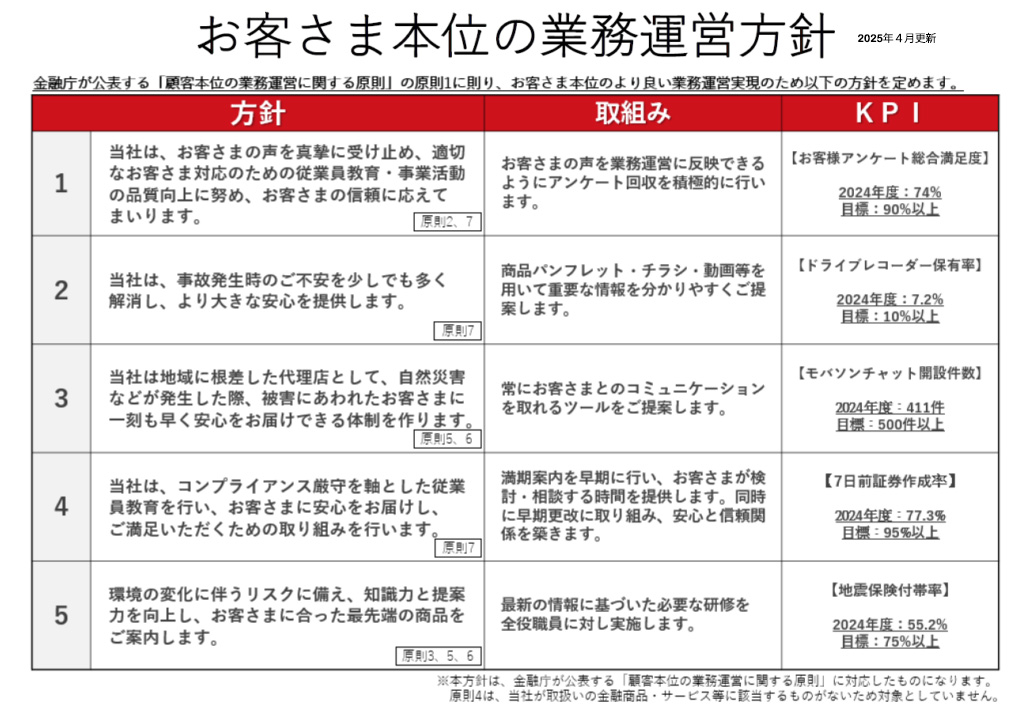 お客さま本位の業務運営方針

2025年４月更新

金融庁が公表する「顧客本位の業務運営に関する原則」の原則1に則り、お客さま本位のより良い業務運営実現のため以下の方針を定めます。

| | 方針 | 取組み | KPI |
|---|---|---|---|
| 1 | 当社は、お客さまの声を真摯に受け止め、適切なお客さま対応のための従業員教育・事業活動の品質向上に努め、お客さまの信頼に応えてまいります。 原則2、7 | お客さまの声を業務運営に反映できるようにアンケート回収を積極的に行います。 | 【お客様アンケート総合満足度】 2024年度：74% 目標：90%以上 |
| 2 | 当社は、事故発生時のご不安を少しでも多く解消し、より大きな安心を提供します。 原則7 | 商品パンフレット・チラシ・動画等を用いて重要な情報を分かりやすくご提案します。 | 【ドライブレコーダー保有率】 2024年度：7.2% 目標：10%以上 |
| 3 | 当社は地域に根差した代理店として、自然災害などが発生した際、被害にあわれたお客さまに一刻も早く安心をお届けできる体制を作ります。 原則5、6 | 常にお客さまとのコミュニケーションを取れるツールをご提案します。 | 【モバソンチャット開設件数】 2024年度：411件 目標：500件以上 |
| 4 | 当社は、コンプライアンス厳守を軸とした従業員教育を行い、お客さまに安心をお届けし、ご満足いただくための取り組みを行います。 原則7 | 満期案内を早期に行い、お客さまが検討・相談する時間を提供します。同時に早期更改に取り組み、安心と信頼関係を築きます。 | 【7日前証券作成率】 2024年度：77.3% 目標：95%以上 |
| 5 | 環境の変化に伴うリスクに備え、知識力と提案力を向上し、お客さまに合った最先端の商品をご案内します。 原則3、5、6 | 最新の情報に基づいた必要な研修を全役職員に対し実施します。 | 【地震保険付帯率】 2024年度：55.2% 目標：75%以上 |

※本方針は、金融庁が公表する「顧客本位の業務運営に関する原則」に対応したものになります。
原則4は、当社が取扱いの金融商品・サービス等に該当するものがないため対象としていません。